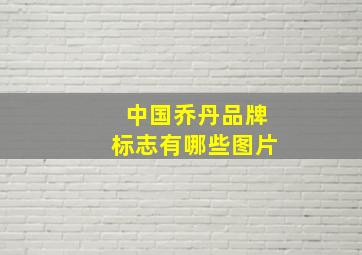 中国乔丹品牌
标志有哪些图片